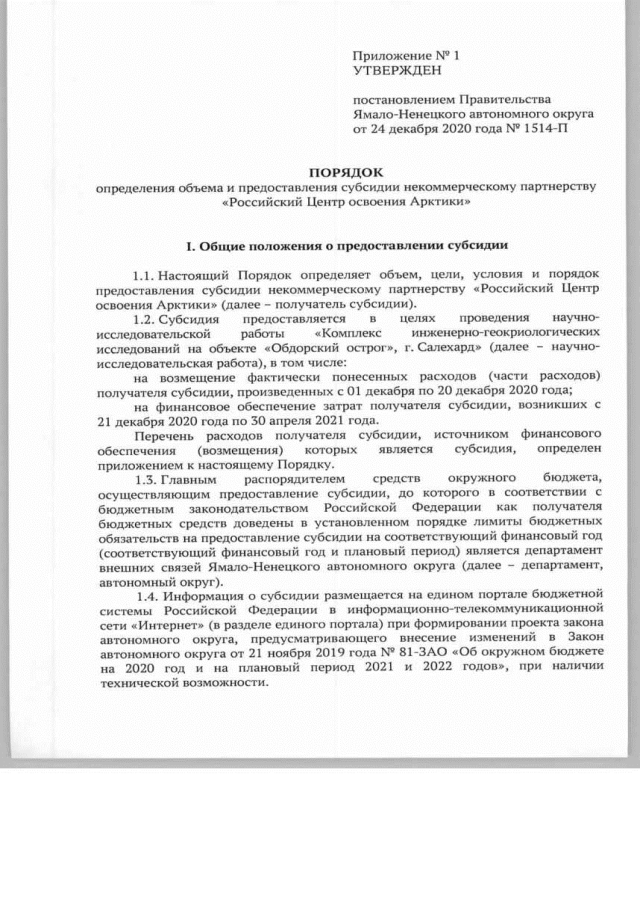 Приложение № 1
УТВЕРЖДЕН

постановлением Правительства Ямало-Ненецкого автономного округа от 24 декабря 2020 года № 1514-П

ПОРЯДОК
определения объема и предоставления субсидии некоммерческому партнерству «Российский Центр освоения Арктики»

I. Общие положения о предоставлении субсидии

1.1. Настоящий Порядок определяет объем, цели, условия и порядок предоставления субсидии некоммерческому партнерству «Российский Центр освоения Арктики» (далее – получатель субсидии).

1.2. Субсидия предоставляется в целях проведения научно-исследовательской работы «Комплекс инженерно-геокриологических исследований на объекте «Обдорский острог», г. Салехард» (далее – научно-исследовательская работа), в том числе:

на возмещение фактически понесенных расходов (части расходов) получателя субсидии, произведенных с 01 декабря по 20 декабря 2020 года;

на финансовое обеспечение затрат получателя субсидии, возникших с 21 декабря 2020 года по 30 апреля 2021 года.

Перечень расходов получателя субсидии, источником финансового обеспечения (возмещения) которых является субсидия, определен приложением к настоящему Порядку.

1.3. Главным распорядителем средств окружного бюджета, осуществляющим предоставление субсидии, до которого в соответствии с бюджетным законодательством Российской Федерации как получателя бюджетных средств доведены в установленном порядке лимиты бюджетных обязательств на предоставление субсидии на соответствующий финансовый год (соответствующий финансовый год и плановый период) является департамент внешних связей Ямало-Ненецкого автономного округа (далее – департамент, автономный округ).

1.4. Информация о субсидии размещается на едином портале бюджетной системы Российской Федерации в информационно-телекоммуникационной сети «Интернет» (в разделе единого портала) при формировании проекта закона автономного округа, предусматривающего внесение изменений в Закон автономного округа от 21 ноября 2019 года № 81-ЗАО «Об окружном бюджете на 2020 год и на плановый период 2021 и 2022 годов», при наличии технической возможности.